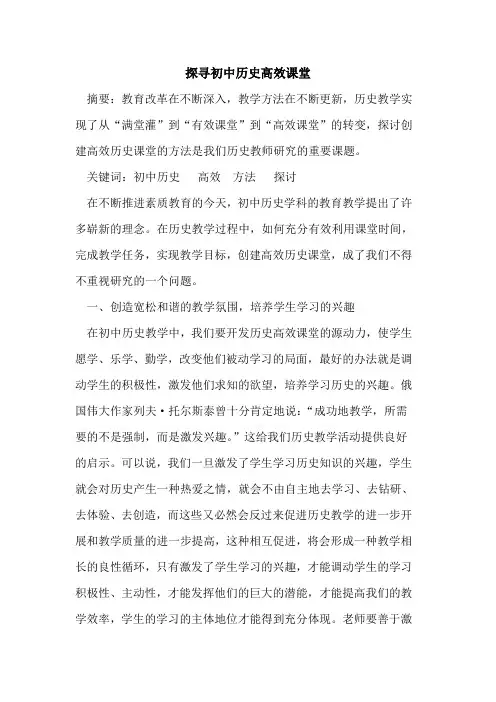 探寻初中历史高效课堂

摘要：教育改革在不断深入，教学方法在不断更新，历史教学实现了从“满堂灌”到“有效课堂”到“高效课堂”的转变，探讨创建高效历史课堂的方法是我们历史教师研究的重要课题。

关键词：初中历史　高效　方法　探讨

在不断推进素质教育的今天，初中历史学科的教育教学提出了许多崭新的理念。在历史教学过程中，如何充分有效利用课堂时间，完成教学任务，实现教学目标，创建高效历史课堂，成了我们不得不重视研究的一个问题。

一、创造宽松和谐的教学氛围，培养学生学习的兴趣

在初中历史教学中，我们要开发历史高效课堂的源动力，使学生愿学、乐学、勤学，改变他们被动学习的局面，最好的办法就是调动学生的积极性，激发他们求知的欲望，培养学习历史的兴趣。俄国伟大作家列夫·托尔斯泰曾十分肯定地说：“成功地教学，所需要的不是强制，而是激发兴趣。”这给我们历史教学活动提供良好的启示。可以说，我们一旦激发了学生学习历史知识的兴趣，学生就会对历史产生一种热爱之情，就会不由自主地去学习、去钻研、去体验、去创造，而这些又必然会反过来促进历史教学的进一步开展和教学质量的进一步提高，这种相互促进，将会形成一种教学相长的良性循环，只有激发了学生学习的兴趣，才能调动学生的学习积极性、主动性，才能发挥他们的巨大的潜能，才能提高我们的教学效率，学生的学习的主体地位才能得到充分体现。老师要善于激